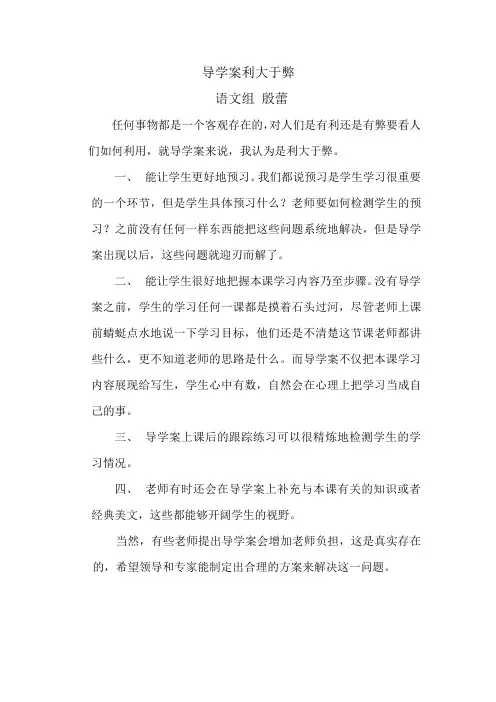 导学案利大于弊

语文组 殷蕾

任何事物都是一个客观存在的，对人们是有利还是有弊要看人们如何利用，就导学案来说，我认为是利大于弊。

一、 能让学生更好地预习。我们都说预习是学生学习很重要的一个环节，但是学生具体预习什么？老师要如何检测学生的预习？之前没有任何一样东西能把这些问题系统地解决，但是导学案出现以后，这些问题就迎刃而解了。

二、 能让学生很好地把握本课学习内容乃至步骤。没有导学案之前，学生的学习任何一课都是摸着石头过河，尽管老师上课前蜻蜓点水地说一下学习目标，他们还是不清楚这节课老师都讲些什么，更不知道老师的思路是什么。而导学案不仅把本课学习内容展现给写生，学生心中有数，自然会在心理上把学习当成自己的事。

三、 导学案上课后的跟踪练习可以很精炼地检测学生的学习情况。

四、 老师有时还会在导学案上补充与本课有关的知识或者经典美文，这些都能够开阔学生的视野。

当然，有些老师提出导学案会增加老师负担，这是真实存在的，希望领导和专家能制定出合理的方案来解决这一问题。